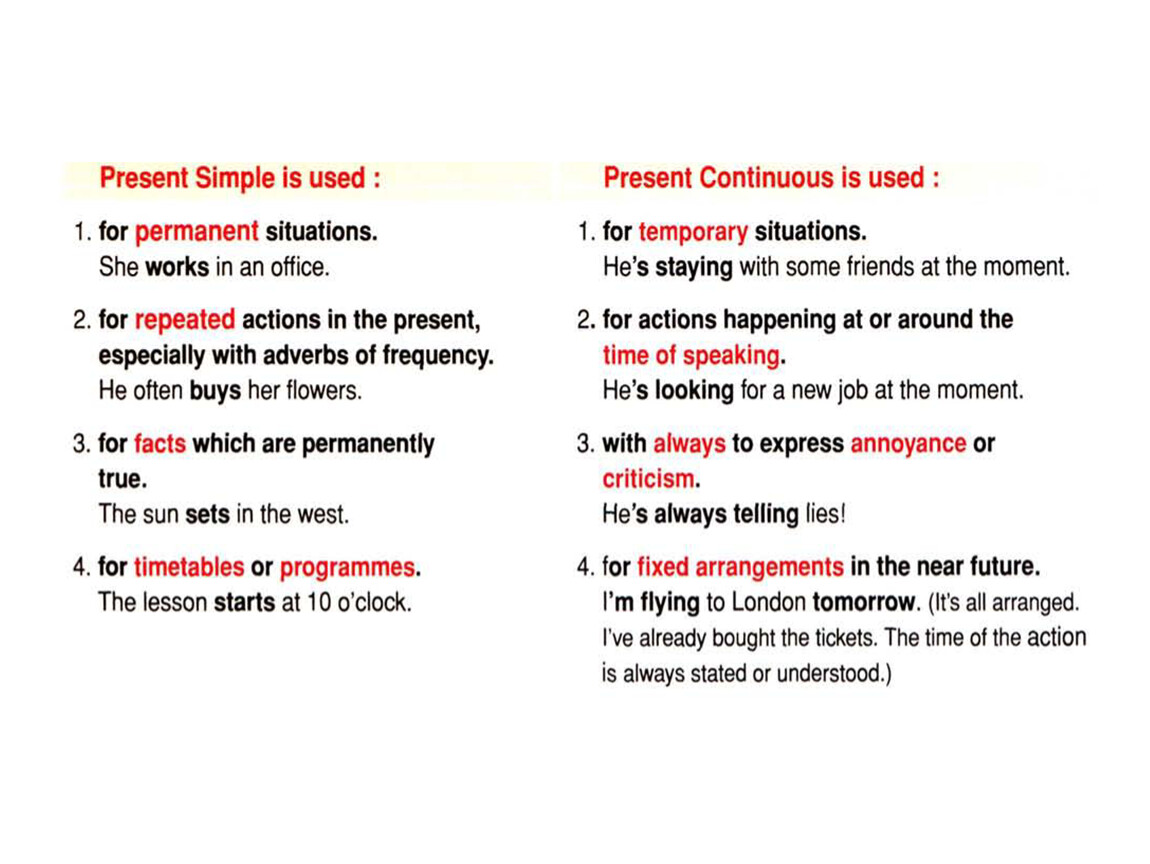 Present Simple is used :

1. for permanent situations.
She works in an office.

2. for repeated actions in the present, especially with adverbs of frequency.
He often buys her flowers.

3. for facts which are permanently true.
The sun sets in the west.

4. for timetables or programmes.
The lesson starts at 10 o'clock.

Present Continuous is used :

1. for temporary situations.
He's staying with some friends at the moment.

2. for actions happening at or around the time of speaking.
He's looking for a new job at the moment.

3. with always to express annoyance or criticism.
He's always telling lies!

4. for fixed arrangements in the near future.
I'm flying to London tomorrow. (It's all arranged. I've already bought the tickets. The time of the action is always stated or understood.)